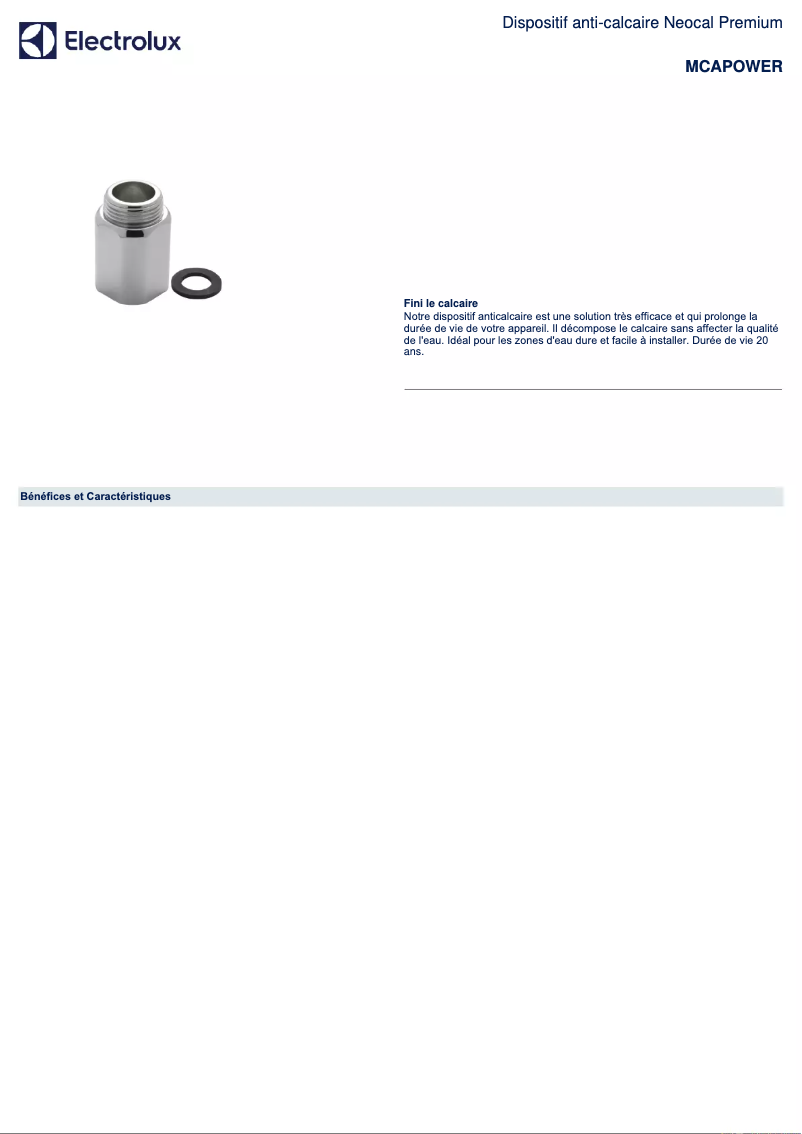 Electrolux

Dispositif anti-calcaire Neocal Premium

MCAPOWER

Fini le calcaire
Notre dispositif anticalcaire est une solution très efficace et qui prolonge la durée de vie de votre appareil. Il décompose le calcaire sans affecter la qualité de l'eau. Idéal pour les zones d'eau dure et facile à installer. Durée de vie 20 ans.

Bénéfices et Caractéristiques